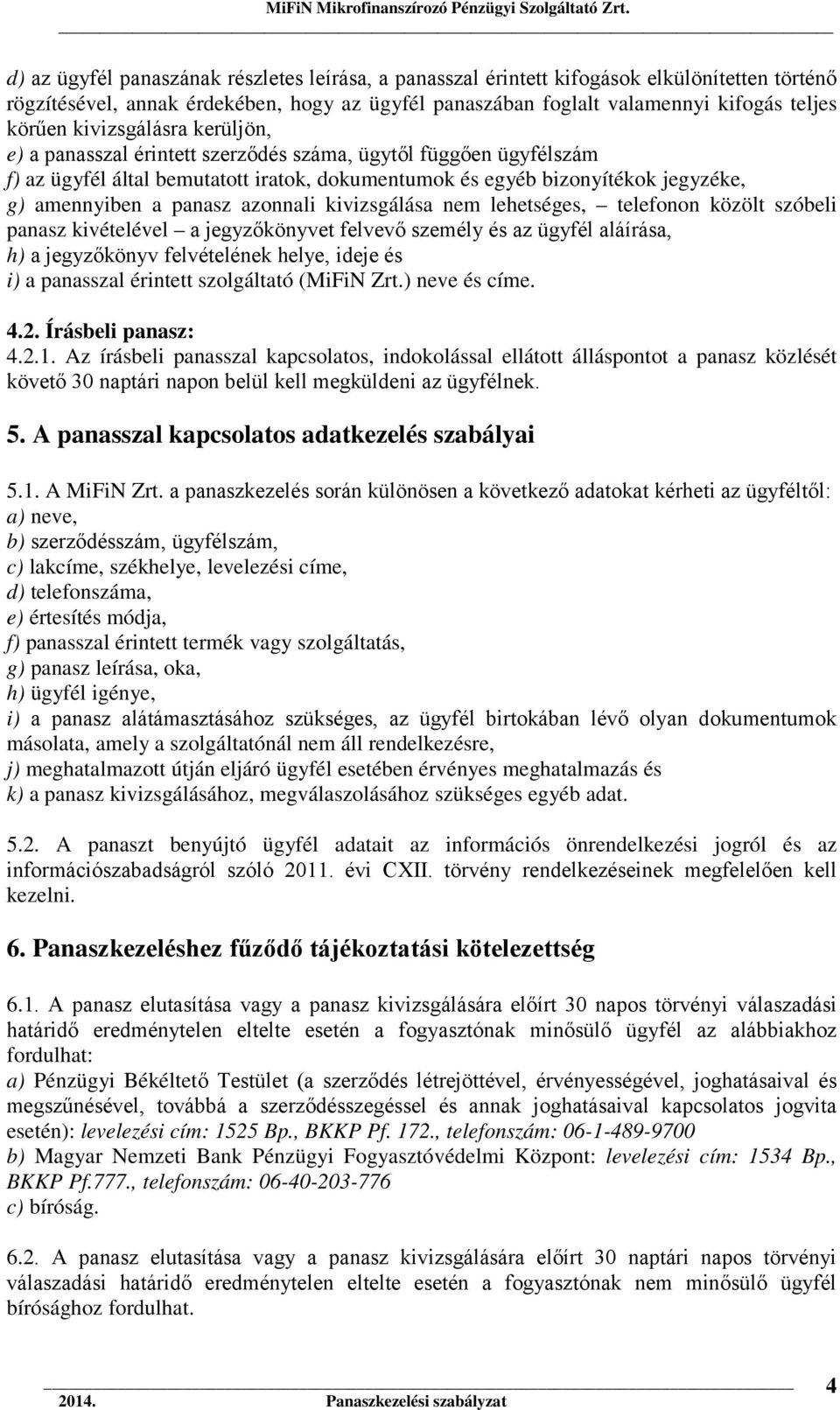 MiFiN Mikrofinanszírozó Pénzügyi Szolgáltató Zrt.

d) az ügyfél panaszának részletes leírása, a panasszal érintett kifogások elkülönítetten történő rögzítésével, annak érdekében, hogy az ügyfél panaszában foglalt valamennyi kifogás teljes körűen kivizsgálásra kerüljön,
e) a panasszal érintett szerződés száma, ügytől függően ügyfélszám
f) az ügyfél által bemutatott iratok, dokumentumok és egyéb bizonyítékok jegyzéke,
g) amennyiben a panasz azonnali kivizsgálása nem lehetséges, – telefonon közölt szóbeli panasz kivételével – a jegyzőkönyvet felvevő személy és az ügyfél aláírása,
h) a jegyzőkönyv felvételének helye, ideje és
i) a panasszal érintett szolgáltató (MiFiN Zrt.) neve és címe.

4.2. Írásbeli panasz:
4.2.1. Az írásbeli panasszal kapcsolatos, indokolással ellátott álláspontot a panasz közlését követő 30 naptári napon belül kell megküldeni az ügyfélnek.

5. A panasszal kapcsolatos adatkezelés szabályai

5.1. A MiFiN Zrt. a panaszkezelés során különösen a következő adatokat kérheti az ügyféltől:
a) neve,
b) szerződésszám, ügyfélszám,
c) lakcíme, székhelye, levelezési címe,
d) telefonszáma,
e) értesítés módja,
f) panasszal érintett termék vagy szolgáltatás,
g) panasz leírása, oka,
h) ügyfél igénye,
i) a panasz alátámasztásához szükséges, az ügyfél birtokában lévő olyan dokumentumok másolata, amely a szolgáltatónál nem áll rendelkezésre,
j) meghatalmazott útján eljáró ügyfél esetében érvényes meghatalmazás és
k) a panasz kivizsgálásához, megválaszolásához szükséges egyéb adat.

5.2. A panaszt benyújtó ügyfél adatait az információs önrendelkezési jogról és az információszabadságról szóló 2011. évi CXII. törvény rendelkezéseinek megfelelően kell kezelni.

6. Panaszkezeléshez fűződő tájékoztatási kötelezettség

6.1. A panasz elutasítása vagy a panasz kivizsgálására előírt 30 napos törvényi válaszadási határidő eredménytelen eltelte esetén a fogyasztónak minősülő ügyfél az alábbiakhoz fordulhat:
a) Pénzügyi Békéltető Testület (a szerződés létrejöttével, érvényességével, joghatásaival és megszűnésével, továbbá a szerződésszegéssel és annak joghatásaival kapcsolatos jogvita esetén): levelezési cím: 1525 Bp., BKKP Pf. 172., telefonszám: 06-1-489-9700
b) Magyar Nemzeti Bank Pénzügyi Fogyasztóvédelmi Központ: levelezési cím: 1534 Bp., BKKP Pf.777., telefonszám: 06-40-203-776
c) bíróság.

6.2. A panasz elutasítása vagy a panasz kivizsgálására előírt 30 naptári napos törvényi válaszadási határidő eredménytelen eltelte esetén a fogyasztónak nem minősülő ügyfél bírósághoz fordulhat.

2014. Panaszkezelési szabályzat 4